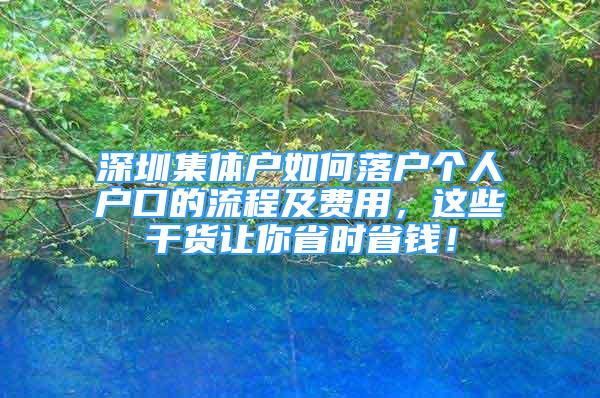 深圳集体户如何落户个人户口的流程及费用，这些干货让你省时省钱！